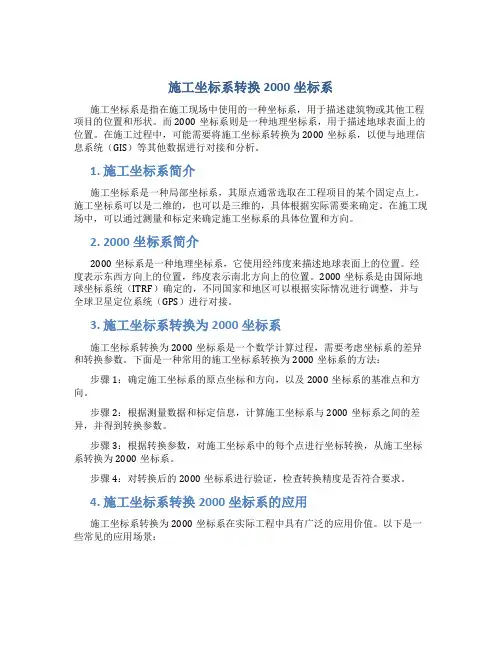 施工坐标系转换 2000 坐标系

施工坐标系是指在施工现场中使用的一种坐标系，用于描述建筑物或其他工程项目的位置和形状。而 2000 坐标系则是一种地理坐标系，用于描述地球表面上的位置。在施工过程中，可能需要将施工坐标系转换为 2000 坐标系，以便与地理信息系统（GIS）等其他数据进行对接和分析。

1. 施工坐标系简介

施工坐标系是一种局部坐标系，其原点通常选取在工程项目的某个固定点上。施工坐标系可以是二维的，也可以是三维的，具体根据实际需要来确定。在施工现场中，可以通过测量和标定来确定施工坐标系的具体位置和方向。

2. 2000 坐标系简介

2000 坐标系是一种地理坐标系，它使用经纬度来描述地球表面上的位置。经度表示东西方向上的位置，纬度表示南北方向上的位置。2000 坐标系是由国际地球坐标系统（ITRF）确定的，不同国家和地区可以根据实际情况进行调整，并与全球卫星定位系统（GPS）进行对接。

3. 施工坐标系转换为 2000 坐标系

施工坐标系转换为 2000 坐标系是一个数学计算过程，需要考虑坐标系的差异和转换参数。下面是一种常用的施工坐标系转换为 2000 坐标系的方法：

步骤 1：确定施工坐标系的原点坐标和方向，以及 2000 坐标系的基准点和方向。

步骤 2：根据测量数据和标定信息，计算施工坐标系与 2000 坐标系之间的差异，并得到转换参数。

步骤 3：根据转换参数，对施工坐标系中的每个点进行坐标转换，从施工坐标系转换为 2000 坐标系。

步骤 4：对转换后的 2000 坐标系进行验证，检查转换精度是否符合要求。

4. 施工坐标系转换 2000 坐标系的应用

施工坐标系转换为 2000 坐标系在实际工程中具有广泛的应用价值。以下是一些常见的应用场景：